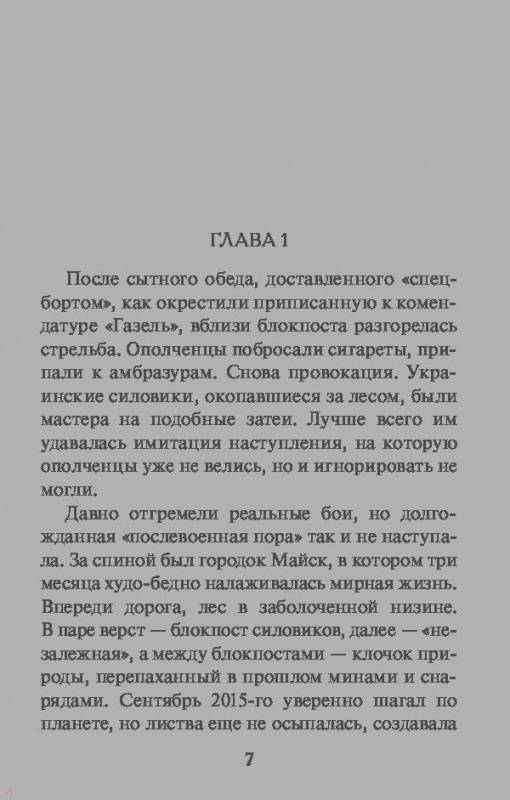 ГЛАВА 1

После сытного обеда, доставленного «спецбортом», как окрестили приписанную к комендатуре «Газель», вблизи блокпоста разгорелась стрельба. Ополченцы побросали сигареты, припали к амбразурам. Снова провокация. Украинские силовики, окопавшиеся за лесом, были мастера на подобные затеи. Лучше всего им удавалась имитация наступления, на которую ополченцы уже не велись, но и игнорировать не могли.

Давно отгремели реальные бои, но долгожданная «послевоенная пора» так и не наступала. За спиной был городок Майск, в котором три месяца худо-бедно налаживалась мирная жизнь. Впереди дорога, лес в заболоченной низине. В паре верст — блокпост силовиков, далее — «незалежная», а между блокпостами — клочок природы, перепаханный в прошлом минами и снарядами. Сентябрь 2015-го уверенно шагал по планете, но листва еще не осыпалась, создавала

7